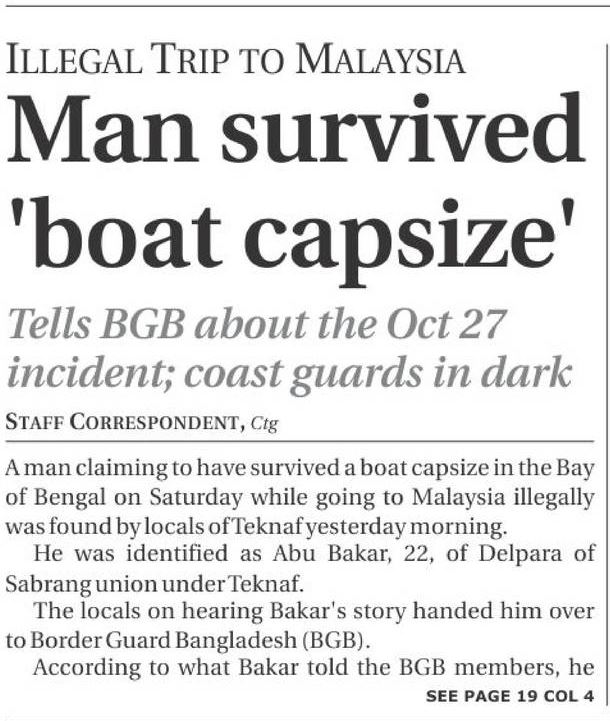 ILLEGAL TRIP TO MALAYSIA

Man survived 'boat capsize'

Tells BGB about the Oct 27 incident; coast guards in dark

STAFF CORRESPONDENT, Ctg

A man claiming to have survived a boat capsize in the Bay of Bengal on Saturday while going to Malaysia illegally was found by locals of Teknaf yesterday morning.

He was identified as Abu Bakar, 22, of Delpara of Sabrang union under Teknaf.

The locals on hearing Bakar's story handed him over to Border Guard Bangladesh (BGB).

According to what Bakar told the BGB members, he

SEE PAGE 19 COL 4